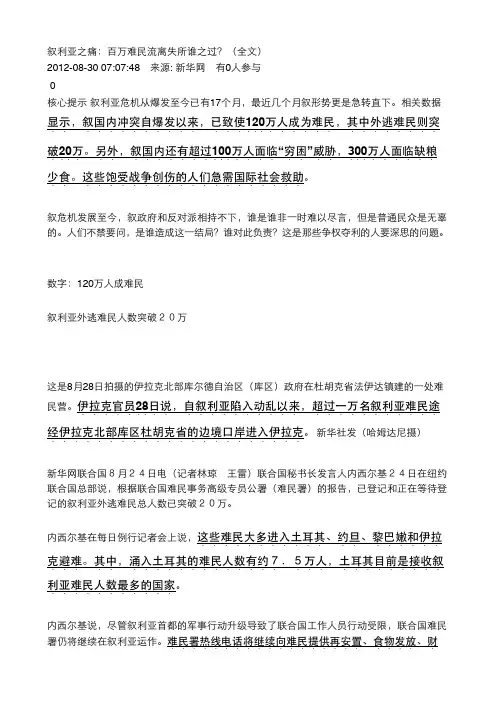 叙利亚之痛：百万难民流离失所谁之过？（全文）
2012-08-30 07:07:48　来源: 新华网　有0人参与
0
核心提示 叙利亚危机从爆发至今已有17个月，最近几个月叙形势更是急转直下。相关数据显示，叙国内冲突自爆发以来，已致使120万人成为难民，其中外逃难民则突破20万。另外，叙国内还有超过100万人面临“穷困”威胁，300万人面临缺粮少食。这些饱受战争创伤的人们急需国际社会救助。

叙危机发展至今，叙政府和反对派相持不下，谁是谁非一时难以尽言，但是普通民众是无辜的。人们不禁要问，是谁造成这一结局？谁对此负责？这是那些争权夺利的人要深思的问题。

数字：120万人成难民

叙利亚外逃难民人数突破２０万

这是8月28日拍摄的伊拉克北部库尔德自治区（库区）政府在杜胡克省法伊达镇建的一处难民营。伊拉克官员28日说，自叙利亚陷入动乱以来，超过一万名叙利亚难民途经伊拉克北部库区杜胡克省的边境口岸进入伊拉克。 新华社发（哈姆达尼摄）

新华网联合国８月２４日电（记者林琼　王雷）联合国秘书长发言人内西尔基２４日在纽约联合国总部说，根据联合国难民事务高级专员公署（难民署）的报告，已登记和正在等待登记的叙利亚外逃难民总人数已突破２０万。

内西尔基在每日例行记者会上说，这些难民大多进入土耳其、约旦、黎巴嫩和伊拉克避难。其中，涌入土耳其的难民人数有约７．５万人，土耳其目前是接收叙利亚难民人数最多的国家。

内西尔基说，尽管叙利亚首都的军事行动升级导致了联合国工作人员行动受限，联合国难民署仍将继续在叙利亚运作。难民署热线电话将继续向难民提供再安置、食物发放、财